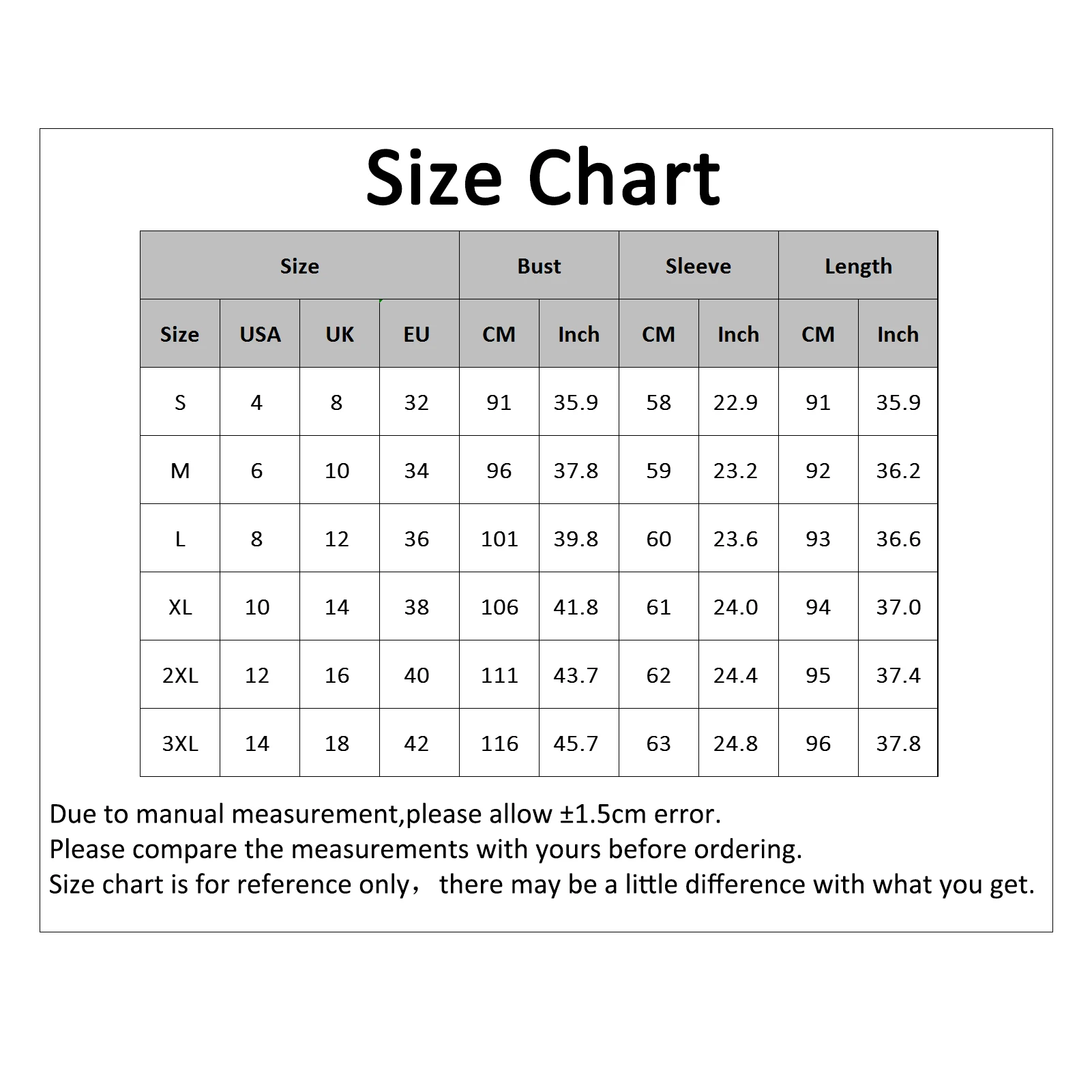 Size Chart

| Size | | | | Bust | | Sleeve | | Length | |
|---|---|---|---|---|---|---|---|---|---|
| Size | USA | UK | EU | CM | Inch | CM | Inch | CM | Inch |
| S | 4 | 8 | 32 | 91 | 35.9 | 58 | 22.9 | 91 | 35.9 |
| M | 6 | 10 | 34 | 96 | 37.8 | 59 | 23.2 | 92 | 36.2 |
| L | 8 | 12 | 36 | 101 | 39.8 | 60 | 23.6 | 93 | 36.6 |
| XL | 10 | 14 | 38 | 106 | 41.8 | 61 | 24.0 | 94 | 37.0 |
| 2XL | 12 | 16 | 40 | 111 | 43.7 | 62 | 24.4 | 95 | 37.4 |
| 3XL | 14 | 18 | 42 | 116 | 45.7 | 63 | 24.8 | 96 | 37.8 |

Due to manual measurement,please allow ±1.5cm error.
Please compare the measurements with yours before ordering.
Size chart is for reference only， there may be a little difference with what you get.